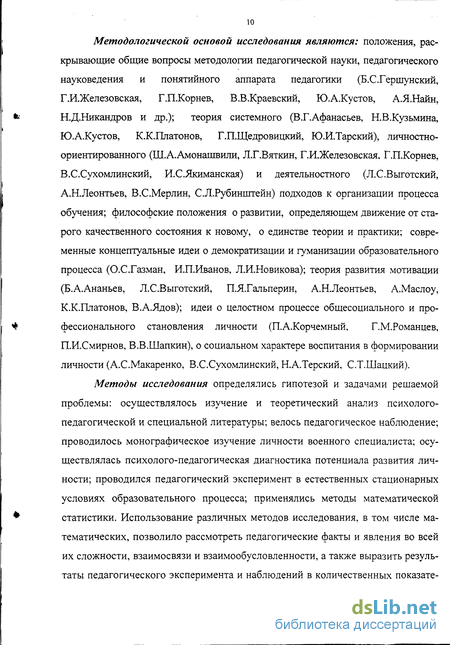 10

Методологической основой исследования являются: положения, раскрывающие общие вопросы методологии педагогической науки, педагогического науковедения и понятийного аппарата педагогики (Б.С.Гершунский, Г.И.Железовская, Г.П.Корнев, В.В.Краевский, Ю.А.Кустов, А.Я.Найн, Н.Д.Никандров и др.); теория системного (В.Г.Афанасьев, Н.В.Кузьмина, Ю.А.Кустов, К.К.Платонов, Г.П.Щедровицкий, Ю.И.Тарский), личностно-ориентированного (Ш.А.Амонашвили, Л.Г.Вяткин, Г.И.Железовская, Г.П.Корнев, В.С.Сухомлинский, И.С.Якиманская) и деятельностного (Л.С.Выготский, А.Н.Леонтьев, В.С.Мерлин, С.Л.Рубинштейн) подходов к организации процесса обучения; философские положения о развитии, определяющем движение от старого качественного состояния к новому, о единстве теории и практики; современные концептуальные идеи о демократизации и гуманизации образовательного процесса (О.С.Газман, И.П.Иванов, Л.И.Новикова); теория развития мотивации (Б.А.Ананьев, Л.С.Выготский, П.Я.Гальперин, А.Н.Леонтьев, А.Маслоу, К.К.Платонов, В.А.Ядов); идеи о целостном процессе общесоциального и профессионального становления личности (П.А.Корчемный, Г.М.Романцев, П.И.Смирнов, В.В.Шапкин), о социальном характере воспитания в формировании личности (А.С.Макаренко, В.С.Сухомлинский, Н.А.Терский, С.Т.Шацкий).

Методы исследования определялись гипотезой и задачами решаемой проблемы: осуществлялось изучение и теоретический анализ психолого-педагогической и специальной литературы; велось педагогическое наблюдение; проводилось монографическое изучение личности военного специалиста; осуществлялась психолого-педагогическая диагностика потенциала развития личности; проводился педагогический эксперимент в естественных стационарных условиях образовательного процесса; применялись методы математической статистики. Использование различных методов исследования, в том числе математических, позволило рассмотреть педагогические факты и явления во всей их сложности, взаимосвязи и взаимообусловленности, а также выразить результаты педагогического эксперимента и наблюдений в количественных показате-

dsLib.net
библиотека диссертаций